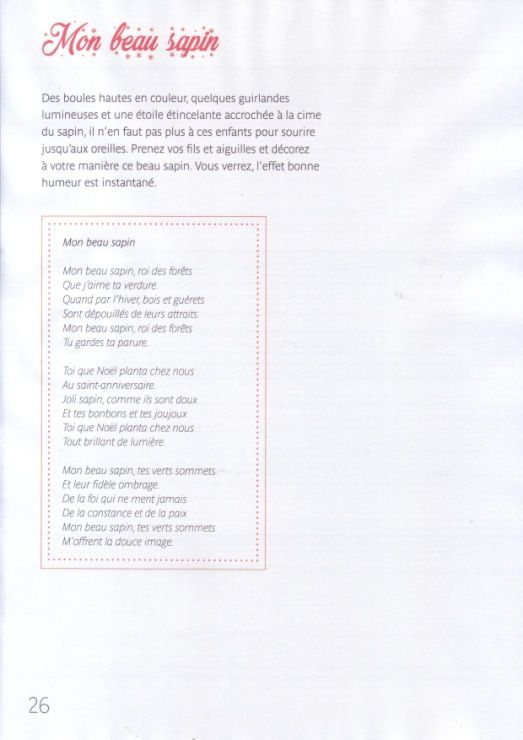 Mon beau sapin

Des boules hautes en couleur, quelques guirlandes lumineuses et une étoile étincelante accrochée à la cime du sapin, il n'en faut pas plus à ces enfants pour sourire jusqu'aux oreilles. Prenez vos fils et aiguilles et décorez à votre manière ce beau sapin. Vous verrez, l'effet bonne humeur est instantané.

Mon beau sapin

Mon beau sapin, roi des forêts
Que j'aime ta verdure.
Quand par l'hiver, bois et guérets
Sont dépouillés de leurs attraits.
Mon beau sapin, roi des forêts
Tu gardes ta parure.

Toi que Noël planta chez nous
Au saint-anniversaire.
Joli sapin, comme ils sont doux
Et tes bonbons et tes joujoux
Toi que Noël planta chez nous
Tout brillant de lumière.

Mon beau sapin, tes verts sommets
Et leur fidèle ombrage.
De la foi qui ne ment jamais
De la constance et de la paix
Mon beau sapin, tes verts sommets
M'offrent la douce image.

26